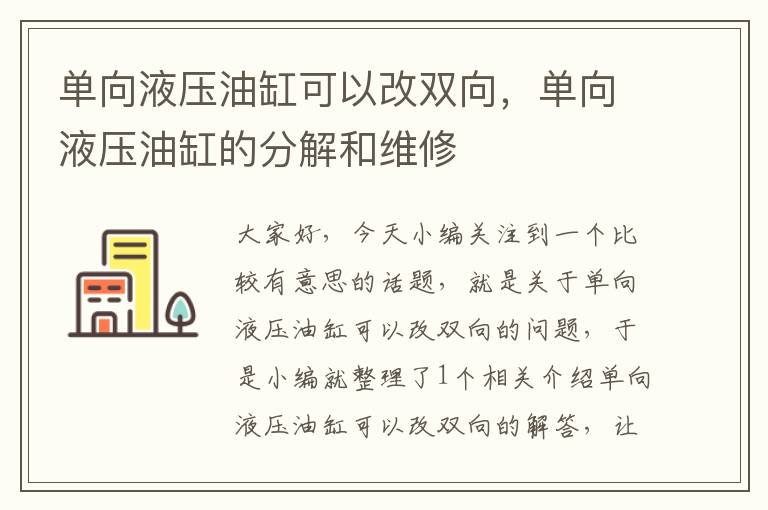 单向液压油缸可以改双向，单向液压油缸的分解和维修

大家好，今天小编关注到一个比较有意思的话题，就是关于单向液压油缸可以改双向的问题，于是小编就整理了1个相关介绍单向液压油缸可以改双向的解答，让